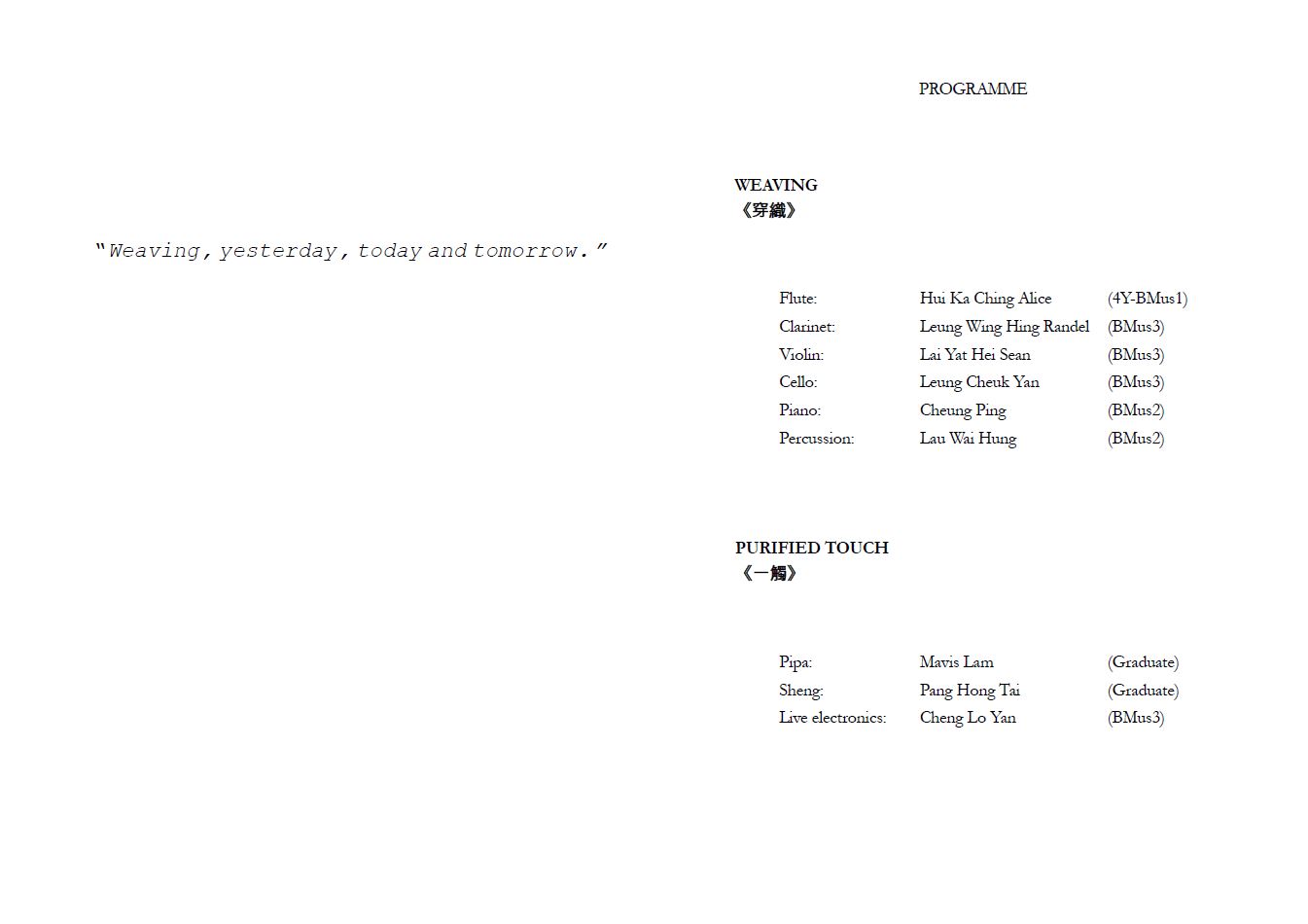 "Weaving, yesterday, today and tomorrow."

PROGRAMME

WEAVING
《穿織》

Flute: Hui Ka Ching Alice (4Y-BMus1)
Clarinet: Leung Wing Hing Randel (BMus3)
Violin: Lai Yat Hei Sean (BMus3)
Cello: Leung Cheuk Yan (BMus3)
Piano: Cheung Ping (BMus2)
Percussion: Lau Wai Hung (BMus2)

PURIFIED TOUCH
《一觸》

Pipa: Mavis Lam (Graduate)
Sheng: Pang Hong Tai (Graduate)
Live electronics: Cheng Lo Yan (BMus3)